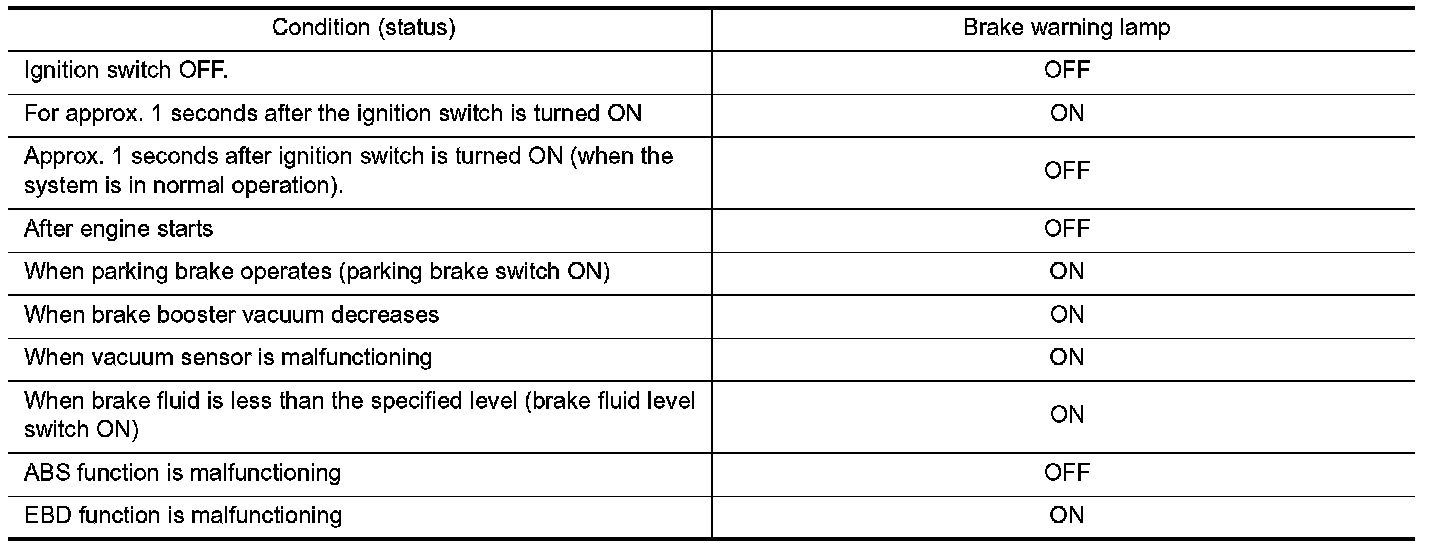 | Condition (status) | Brake warning lamp |
|---|---|
| Ignition switch OFF. | OFF |
| For approx. 1 seconds after the ignition switch is turned ON | ON |
| Approx. 1 seconds after ignition switch is turned ON (when the system is in normal operation). | OFF |
| After engine starts | OFF |
| When parking brake operates (parking brake switch ON) | ON |
| When brake booster vacuum decreases | ON |
| When vacuum sensor is malfunctioning | ON |
| When brake fluid is less than the specified level (brake fluid level switch ON) | ON |
| ABS function is malfunctioning | OFF |
| EBD function is malfunctioning | ON |